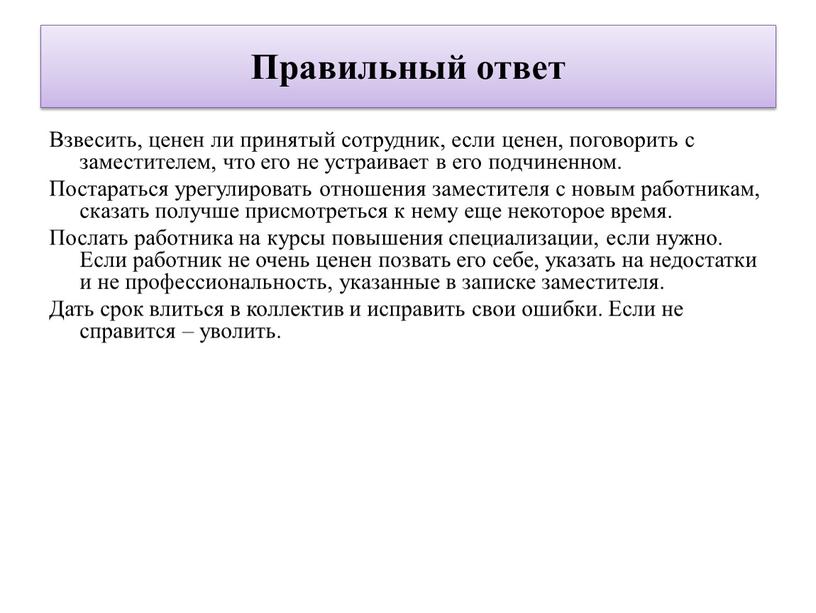 Правильный ответ

Взвесить, ценен ли принятый сотрудник, если ценен, поговорить с заместителем, что его не устраивает в его подчиненном.

Постараться урегулировать отношения заместителя с новым работникам, сказать получше присмотреться к нему еще некоторое время.

Послать работника на курсы повышения специализации, если нужно. Если работник не очень ценен позвать его себе, указать на недостатки и не профессиональность, указанные в записке заместителя.

Дать срок влиться в коллектив и исправить свои ошибки. Если не справится – уволить.